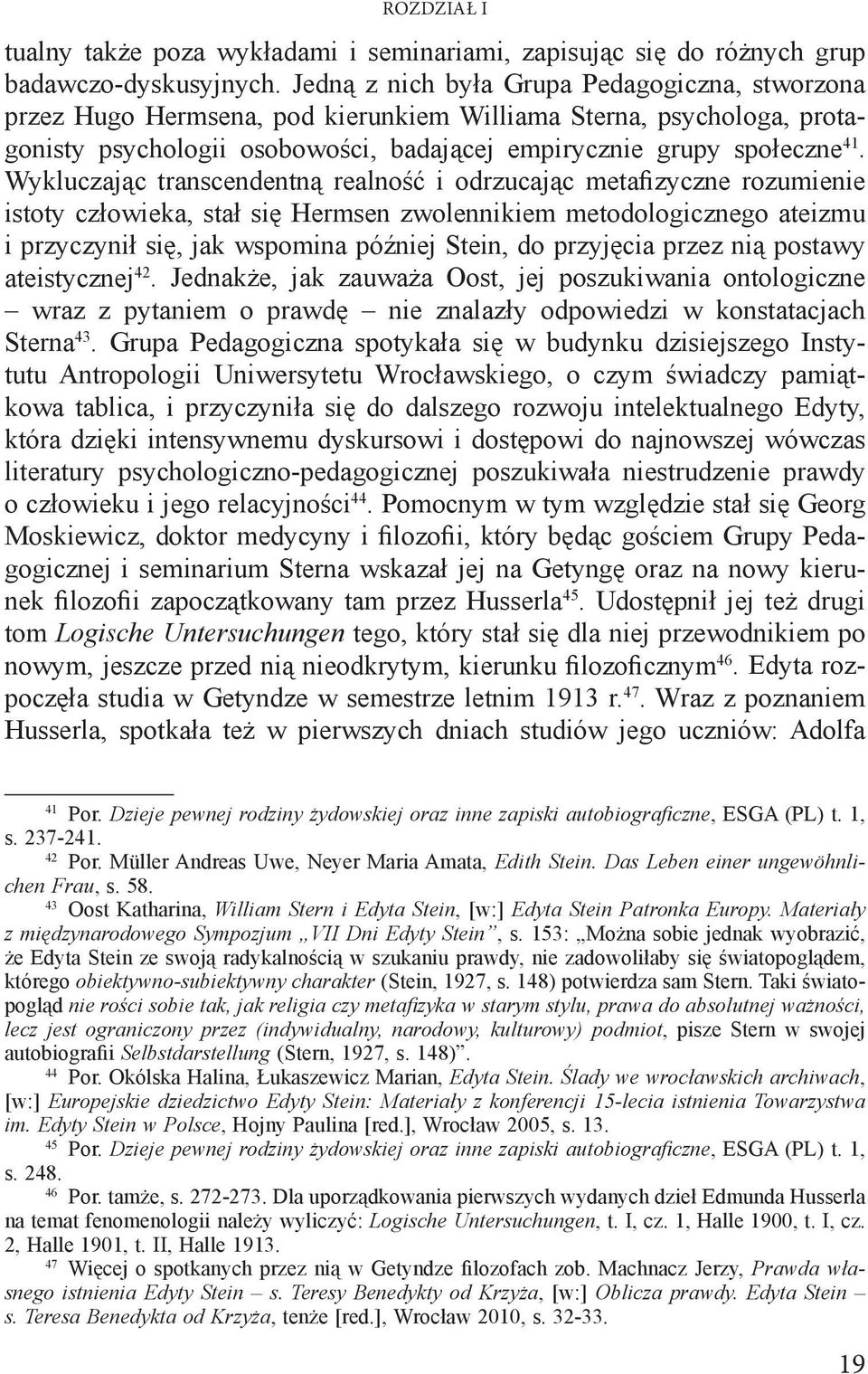 ROZDZIAŁ I

tualny także poza wykładami i seminariami, zapisując się do różnych grup badawczo-dyskusyjnych. Jedną z nich była Grupa Pedagogiczna, stworzona przez Hugo Hermsena, pod kierunkiem Williama Sterna, psychologa, protagonisty psychologii osobowości, badającej empirycznie grupy społeczne$^{41}$. Wykluczając transcendentną realność i odrzucając metafizyczne rozumienie istoty człowieka, stał się Hermsen zwolennikiem metodologicznego ateizmu i przyczynił się, jak wspomina później Stein, do przyjęcia przez nią postawy ateistycznej$^{42}$. Jednakże, jak zauważa Oost, jej poszukiwania ontologiczne – wraz z pytaniem o prawdę – nie znalazły odpowiedzi w konstatacjach Sterna$^{43}$. Grupa Pedagogiczna spotykała się w budynku dzisiejszego Instytutu Antropologii Uniwersytetu Wrocławskiego, o czym świadczy pamiątkowa tablica, i przyczyniła się do dalszego rozwoju intelektualnego Edyty, która dzięki intensywnemu dyskursowi i dostępowi do najnowszej wówczas literatury psychologiczno-pedagogicznej poszukiwała niestrudzenie prawdy o człowieku i jego relacyjności$^{44}$. Pomocnym w tym względzie stał się Georg Moskiewicz, doktor medycyny i filozofii, który będąc gościem Grupy Pedagogicznej i seminarium Sterna wskazał jej na Getyngę oraz na nowy kierunek filozofii zapoczątkowany tam przez Husserla$^{45}$. Udostępnił jej też drugi tom Logische Untersuchungen tego, który stał się dla niej przewodnikiem po nowym, jeszcze przed nią nieodkrytym, kierunku filozoficznym$^{46}$. Edyta rozpoczęła studia w Getyndze w semestrze letnim 1913 r.$^{47}$. Wraz z poznaniem Husserla, spotkała też w pierwszych dniach studiów jego uczniów: Adolfa

$^{41}$ Por. Dzieje pewnej rodziny żydowskiej oraz inne zapiski autobiograficzne, ESGA (PL) t. 1, s. 237-241.
$^{42}$ Por. Müller Andreas Uwe, Neyer Maria Amata, Edith Stein. Das Leben einer ungewöhnlichen Frau, s. 58.
$^{43}$ Oost Katharina, William Stern i Edyta Stein, [w:] Edyta Stein Patronka Europy. Materiały z międzynarodowego Sympozjum „VII Dni Edyty Stein”, s. 153: „Można sobie jednak wyobrazić, że Edyta Stein ze swoją radykalnością w szukaniu prawdy, nie zadowoliłaby się światopoglądem, którego obiektywno-subiektywny charakter (Stein, 1927, s. 148) potwierdza sam Stern. Taki światopogląd nie rości sobie tak, jak religia czy metafizyka w starym stylu, prawa do absolutnej ważności, lecz jest ograniczony przez (indywidualny, narodowy, kulturowy) podmiot, pisze Stern w swojej autobiografii Selbstdarstellung (Stern, 1927, s. 148)”.
$^{44}$ Por. Okólska Halina, Łukaszewicz Marian, Edyta Stein. Ślady we wrocławskich archiwach, [w:] Europejskie dziedzictwo Edyty Stein: Materiały z konferencji 15-lecia istnienia Towarzystwa im. Edyty Stein w Polsce, Hojny Paulina [red.], Wrocław 2005, s. 13.
$^{45}$ Por. Dzieje pewnej rodziny żydowskiej oraz inne zapiski autobiograficzne, ESGA (PL) t. 1, s. 248.
$^{46}$ Por. tamże, s. 272-273. Dla uporządkowania pierwszych wydanych dzieł Edmunda Husserla na temat fenomenologii należy wyliczyć: Logische Untersuchungen, t. I, cz. 1, Halle 1900, t. I, cz. 2, Halle 1901, t. II, Halle 1913.
$^{47}$ Więcej o spotkanych przez nią w Getyndze filozofach zob. Machnacz Jerzy, Prawda własnego istnienia Edyty Stein – s. Teresy Benedykty od Krzyża, [w:] Oblicza prawdy. Edyta Stein – s. Teresa Benedykta od Krzyża, tenże [red.], Wrocław 2010, s. 32-33.

19